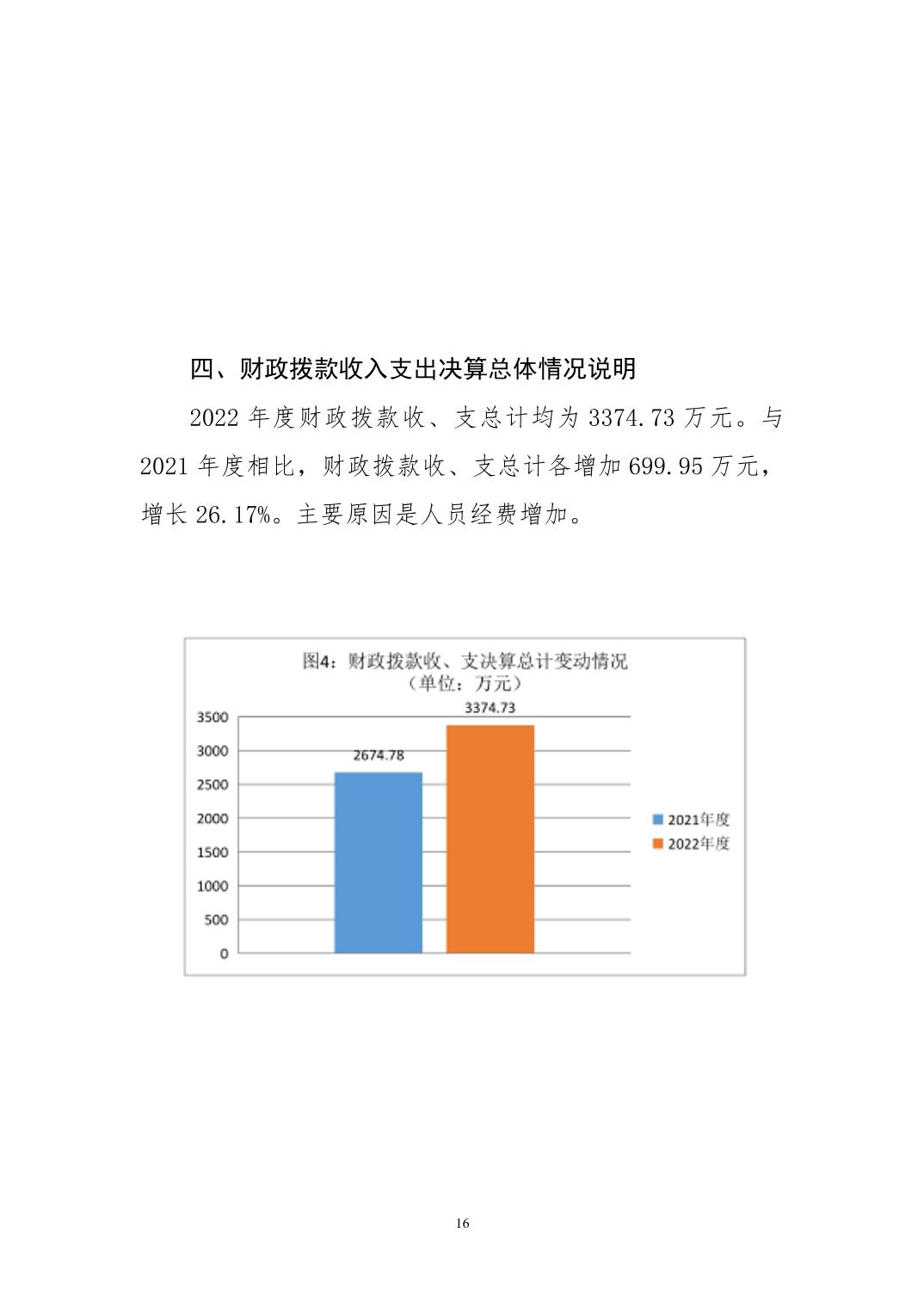 四、财政拨款收入支出决算总体情况说明

2022 年度财政拨款收、支总计均为 3374.73 万元。与 2021 年度相比，财政拨款收、支总计各增加 699.95 万元，增长 26.17%。主要原因是人员经费增加。

图4：财政拨款收、支决算总计变动情况
（单位：万元）

3500
3000
2500
2000
1500
1000
500
0

2674.78
3374.73

2021年度
2022年度

16